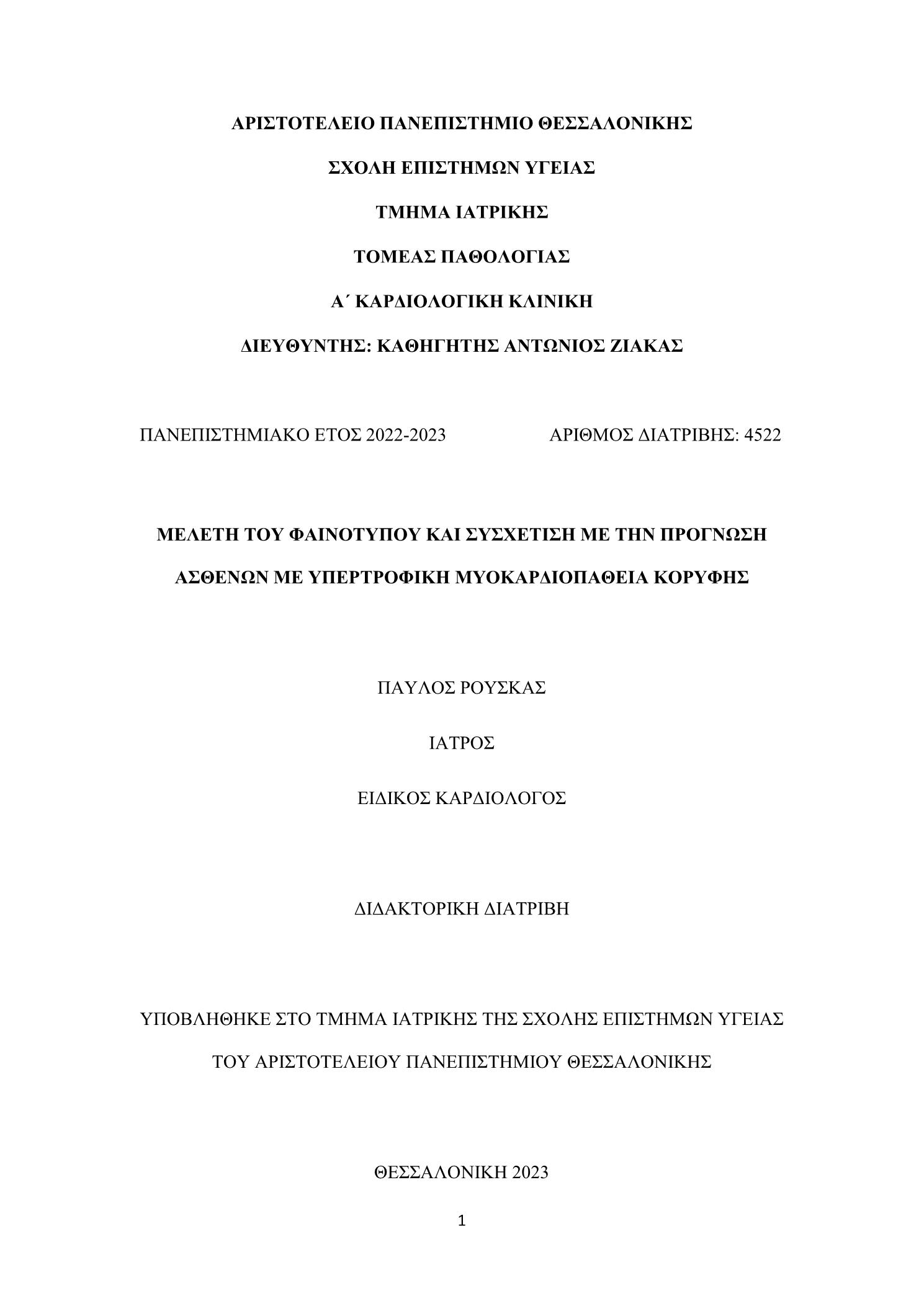 ΑΡΙΣΤΟΤΕΛΕΙΟ ΠΑΝΕΠΙΣΤΗΜΙΟ ΘΕΣΣΑΛΟΝΙΚΗΣ

ΣΧΟΛΗ ΕΠΙΣΤΗΜΩΝ ΥΓΕΙΑΣ

ΤΜΗΜΑ ΙΑΤΡΙΚΗΣ

ΤΟΜΕΑΣ ΠΑΘΟΛΟΓΙΑΣ

Α΄ ΚΑΡΔΙΟΛΟΓΙΚΗ ΚΛΙΝΙΚΗ

ΔΙΕΥΘΥΝΤΗΣ: ΚΑΘΗΓΗΤΗΣ ΑΝΤΩΝΙΟΣ ΖΙΑΚΑΣ

ΠΑΝΕΠΙΣΤΗΜΙΑΚΟ ΕΤΟΣ 2022-2023

ΑΡΙΘΜΟΣ ΔΙΑΤΡΙΒΗΣ: 4522

ΜΕΛΕΤΗ ΤΟΥ ΦΑΙΝΟΤΥΠΟΥ ΚΑΙ ΣΥΣΧΕΤΙΣΗ ΜΕ ΤΗΝ ΠΡΟΓΝΩΣΗ ΑΣΘΕΝΩΝ ΜΕ ΥΠΕΡΤΡΟΦΙΚΗ ΜΥΟΚΑΡΔΙΟΠΑΘΕΙΑ ΚΟΡΥΦΗΣ

ΠΑΥΛΟΣ ΡΟΥΣΚΑΣ

ΙΑΤΡΟΣ

ΕΙΔΙΚΟΣ ΚΑΡΔΙΟΛΟΓΟΣ

ΔΙΔΑΚΤΟΡΙΚΗ ΔΙΑΤΡΙΒΗ

ΥΠΟΒΛΗΘΗΚΕ ΣΤΟ ΤΜΗΜΑ ΙΑΤΡΙΚΗΣ ΤΗΣ ΣΧΟΛΗΣ ΕΠΙΣΤΗΜΩΝ ΥΓΕΙΑΣ ΤΟΥ ΑΡΙΣΤΟΤΕΛΕΙΟΥ ΠΑΝΕΠΙΣΤΗΜΙΟΥ ΘΕΣΣΑΛΟΝΙΚΗΣ

ΘΕΣΣΑΛΟΝΙΚΗ 2023

1